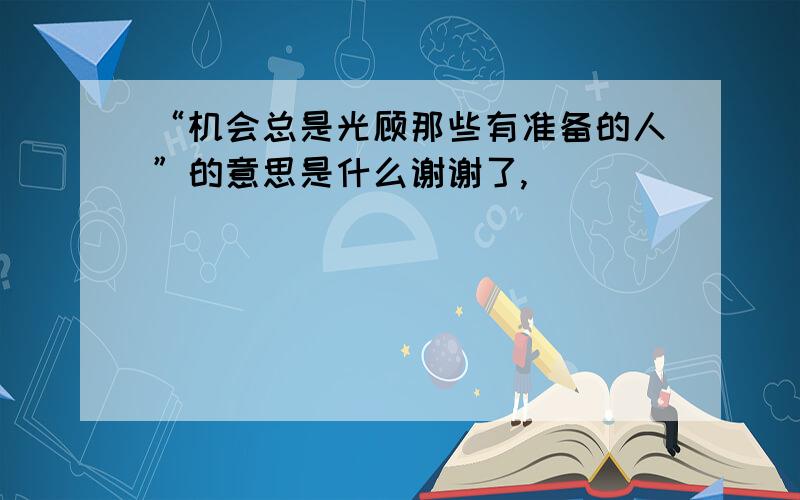 “机会总是光顾那些有准备的人”的意思是什么谢谢了,